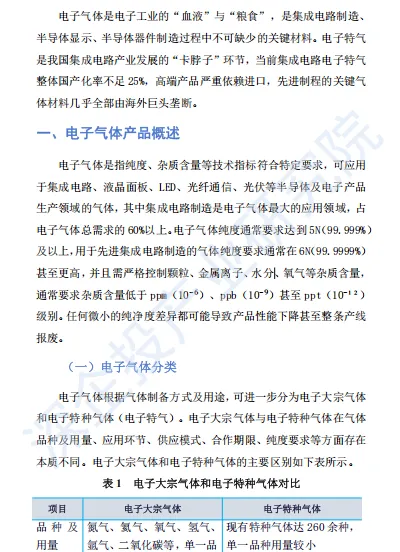 电子气体是电子工业的“血液”与“粮食”，是集成电路制造、半导体显示、半导体器件制造过程中不可缺少的关键材料。电子特气是我国集成电路产业发展的“卡脖子”环节，当前集成电路电子特气整体国产化率不足 25%，高端产品严重依赖进口，先进制程的关键气体材料几乎全部由海外巨头垄断。

一、电子气体产品概述

电子气体是指纯度、杂质含量等技术指标符合特定要求，可应用于集成电路、液晶面板、LED、光纤通信、光伏等半导体及电子产品生产领域的气体，其中集成电路制造是电子气体最大的应用领域，占电子气体总需求的 60%以上。电子气体纯度通常要求达到 5N(99.999%)及以上，用于先进集成电路制造的气体纯度要求通常在 6N(99.9999%)甚至更高，并且需严格控制颗粒、金属离子、水分、氧气等杂质含量，通常要求杂质含量低于 ppm（$10^{-6}$）、ppb（$10^{-9}$）甚至 ppt（$10^{-12}$）级别。任何微小的纯净度差异都可能导致产品性能下降甚至整条产线报废。

（一）电子气体分类

电子气体根据气体制备方式及用途，可进一步分为电子大宗气体和电子特种气体（电子特气）。电子大宗气体与电子特种气体在气体品种及用量、应用环节、供应模式、合作期限、纯度要求等方面存在本质不同。电子大宗气体和电子特种气体的主要区别如下表所示。

表 1 电子大宗气体和电子特种气体对比

| 项目 | 电子大宗气体 | 电子特种气体 |
|---|---|---|
| 品种及用量 | 氮气、氦气、氧气、氢气、氩气、二氧化碳等，单一品 | 现有特种气体达 260 余种，单一品种用量较小 |